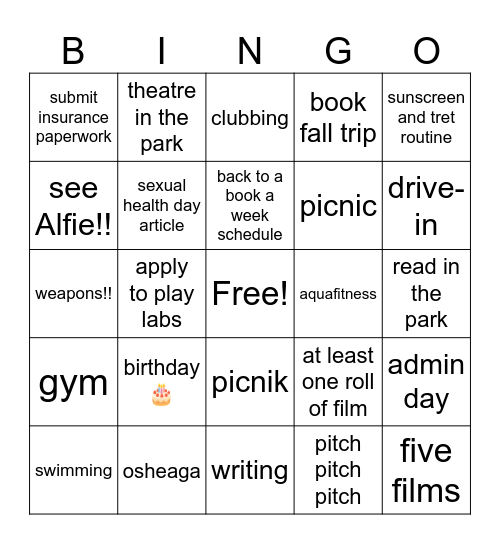 | B | I | N | G | O |
|---|---|---|---|---|
| submit insurance paperwork | theatre in the park | clubbing | book fall trip | sunscreen and tret routine |
| see Alfie!! | sexual health day article | back to a book a week schedule | picnic | drive-in |
| weapons!! | apply to play labs | Free! | aquafitness | read in the park |
| gym | birthday 🎂 | picnik | at least one roll of film | admin day |
| swimming | osheaga | writing | pitch pitch pitch | five films |